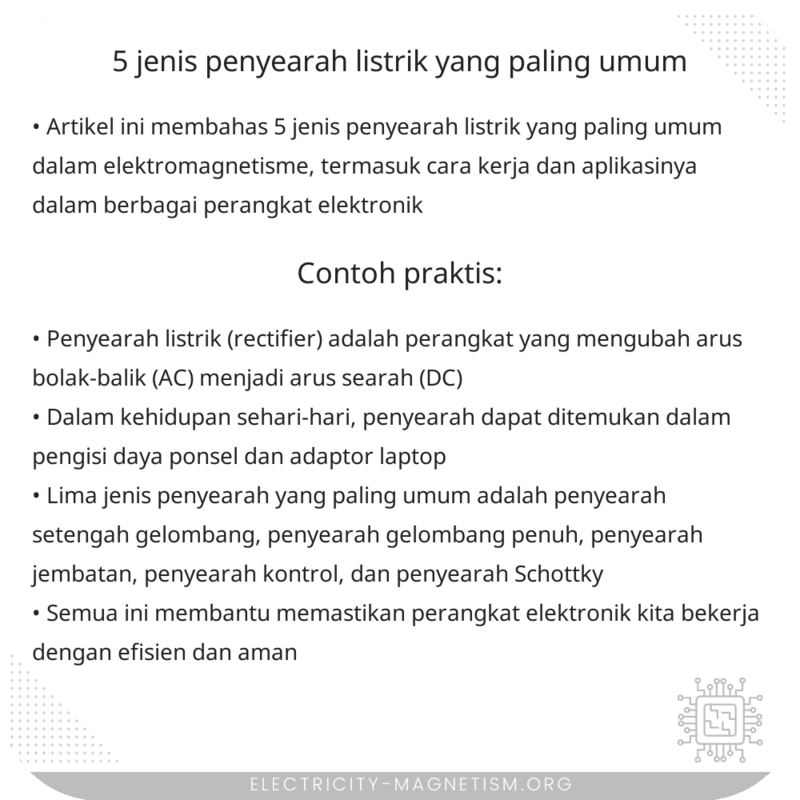 5 jenis penyearah listrik yang paling umum

• Artikel ini membahas 5 jenis penyearah listrik yang paling umum dalam elektromagnetisme, termasuk cara kerja dan aplikasinya dalam berbagai perangkat elektronik

Contoh praktis:

• Penyearah listrik (rectifier) adalah perangkat yang mengubah arus bolak-balik (AC) menjadi arus searah (DC)
• Dalam kehidupan sehari-hari, penyearah dapat ditemukan dalam pengisi daya ponsel dan adaptor laptop
• Lima jenis penyearah yang paling umum adalah penyearah setengah gelombang, penyearah gelombang penuh, penyearah jembatan, penyearah kontrol, dan penyearah Schottky
• Semua ini membantu memastikan perangkat elektronik kita bekerja dengan efisien dan aman

ELECTRICITY-MAGNETISM.ORG